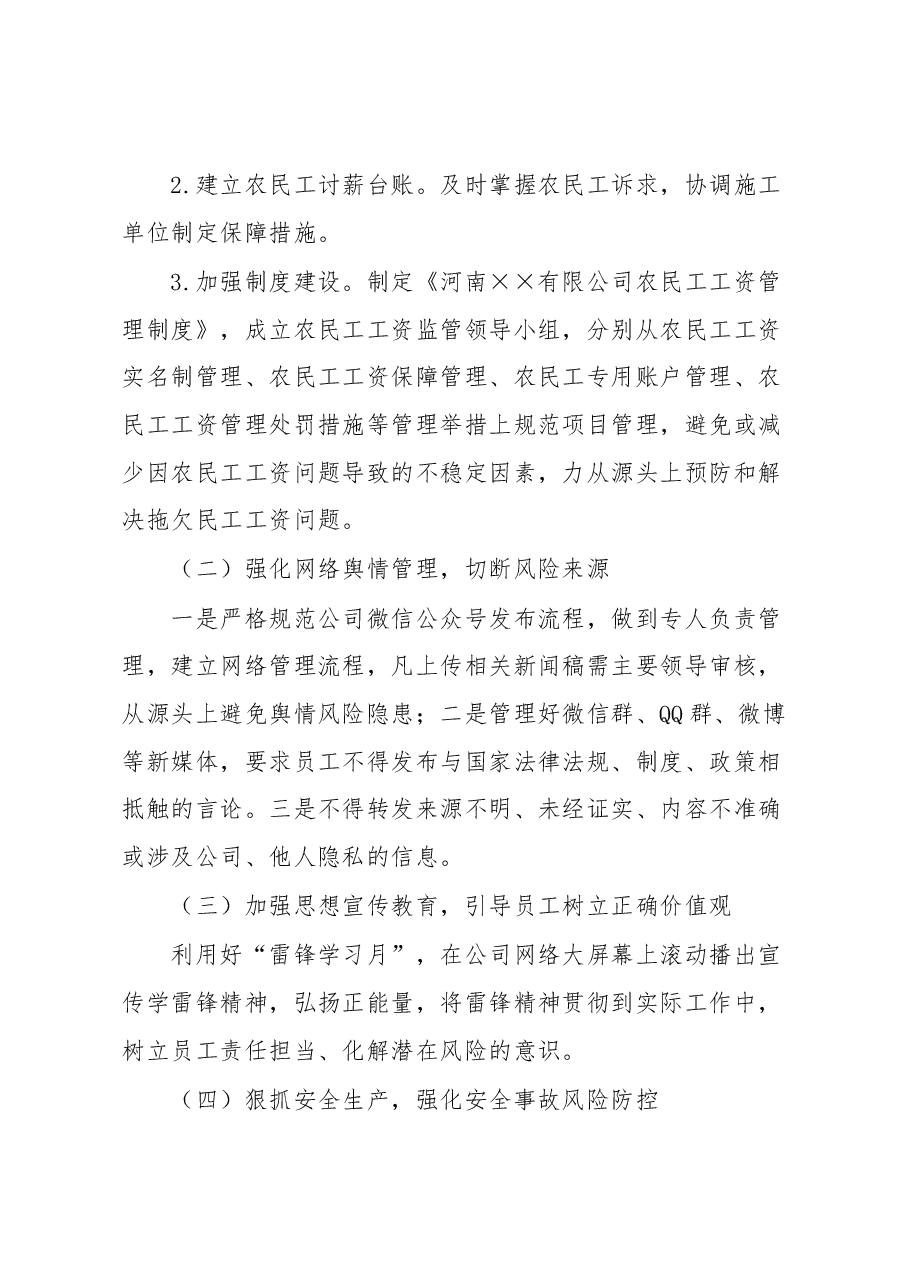 2.建立农民工讨薪台账。及时掌握农民工诉求，协调施工单位制定保障措施。

3.加强制度建设。制定《河南××有限公司农民工工资管理制度》，成立农民工工资监管领导小组，分别从农民工工资实名制管理、农民工工资保障管理、农民工专用账户管理、农民工工资管理处罚措施等管理举措上规范项目管理，避免或减少因农民工工资问题导致的不稳定因素，力从源头上预防和解决拖欠民工工资问题。

（二）强化网络舆情管理，切断风险来源

一是严格规范公司微信公众号发布流程，做到专人负责管理，建立网络管理流程，凡上传相关新闻稿需主要领导审核，从源头上避免舆情风险隐患；二是管理好微信群、QQ群、微博等新媒体，要求员工不得发布与国家法律法规、制度、政策相抵触的言论。三是不得转发来源不明、未经证实、内容不准确或涉及公司、他人隐私的信息。

（三）加强思想宣传教育，引导员工树立正确价值观

利用好“雷锋学习月”，在公司网络大屏幕上滚动播出宣传学雷锋精神，弘扬正能量，将雷锋精神贯彻到实际工作中，树立员工责任担当、化解潜在风险的意识。

（四）狠抓安全生产，强化安全事故风险防控